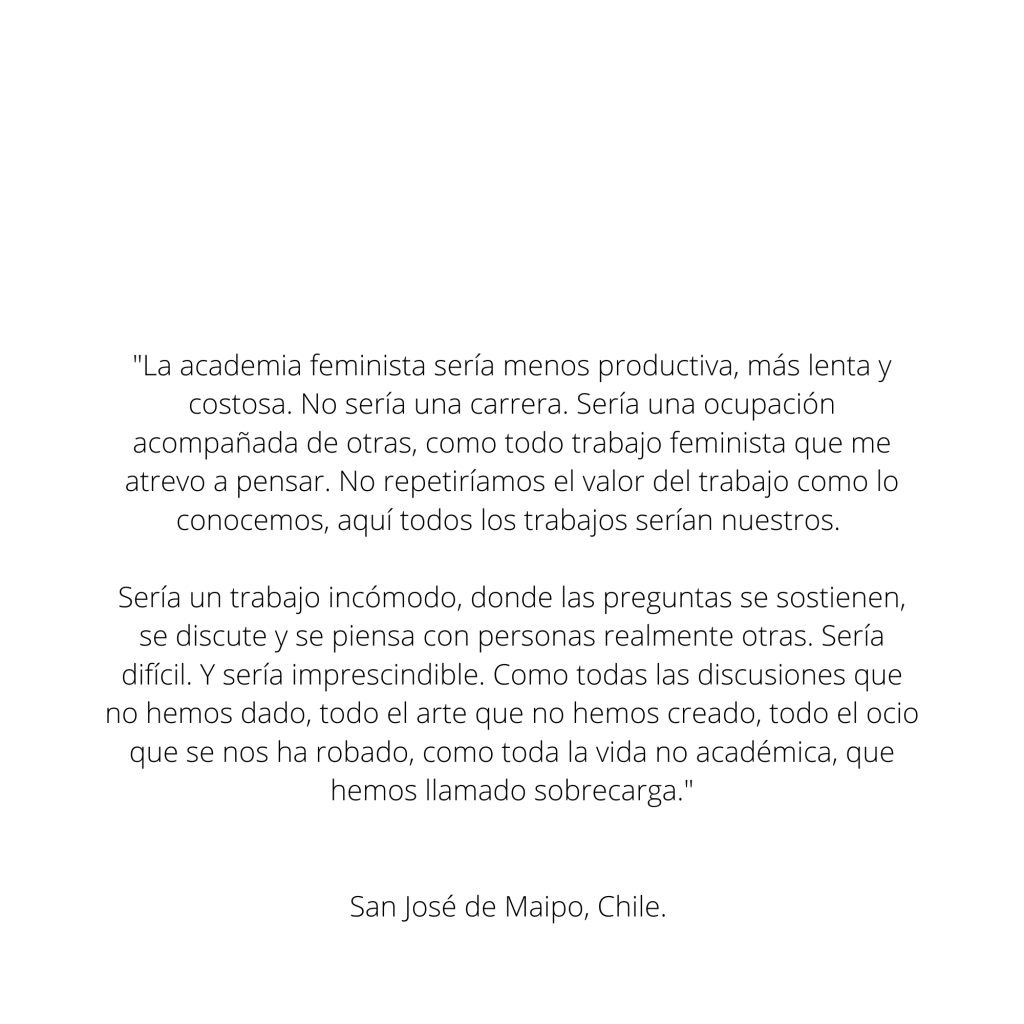 "La academia feminista sería menos productiva, más lenta y costosa. No sería una carrera. Sería una ocupación acompañada de otras, como todo trabajo feminista que me atrevo a pensar. No repetiríamos el valor del trabajo como lo conocemos, aquí todos los trabajos serían nuestros.

Sería un trabajo incómodo, donde las preguntas se sostienen, se discute y se piensa con personas realmente otras. Sería difícil. Y sería imprescindible. Como todas las discusiones que no hemos dado, todo el arte que no hemos creado, todo el ocio que se nos ha robado, como toda la vida no académica, que hemos llamado sobrecarga."

San José de Maipo, Chile.